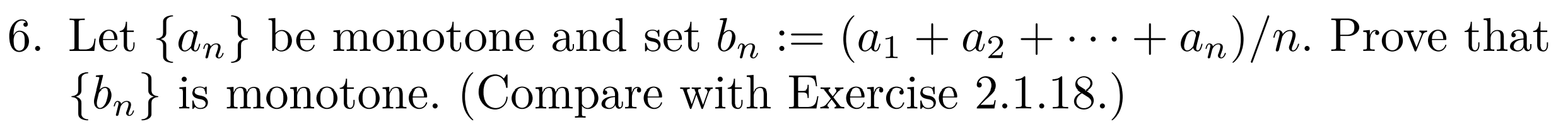 6. Let $\{a_n\}$ be monotone and set $b_n := (a_1 + a_2 + \cdots + a_n)/n$. Prove that $\{b_n\}$ is monotone. (Compare with Exercise 2.1.18.)